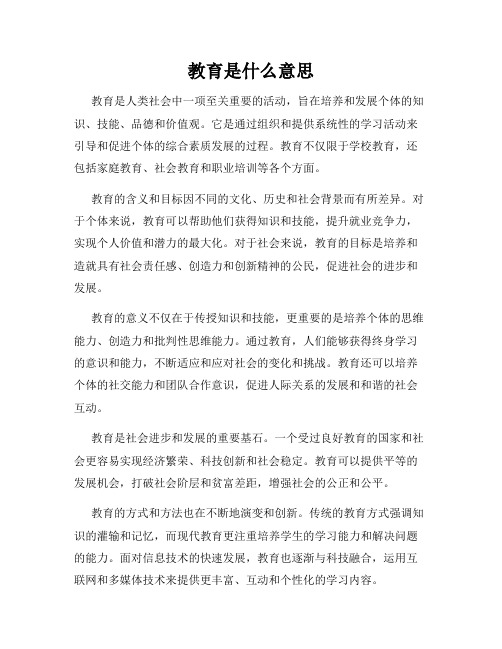 教育是什么意思

教育是人类社会中一项至关重要的活动，旨在培养和发展个体的知识、技能、品德和价值观。它是通过组织和提供系统性的学习活动来引导和促进个体的综合素质发展的过程。教育不仅限于学校教育，还包括家庭教育、社会教育和职业培训等各个方面。

教育的含义和目标因不同的文化、历史和社会背景而有所差异。对于个体来说，教育可以帮助他们获得知识和技能，提升就业竞争力，实现个人价值和潜力的最大化。对于社会来说，教育的目标是培养和造就具有社会责任感、创造力和创新精神的公民，促进社会的进步和发展。

教育的意义不仅在于传授知识和技能，更重要的是培养个体的思维能力、创造力和批判性思维能力。通过教育，人们能够获得终身学习的意识和能力，不断适应和应对社会的变化和挑战。教育还可以培养个体的社交能力和团队合作意识，促进人际关系的发展和和谐的社会互动。

教育是社会进步和发展的重要基石。一个受过良好教育的国家和社会更容易实现经济繁荣、科技创新和社会稳定。教育可以提供平等的发展机会，打破社会阶层和贫富差距，增强社会的公正和公平。

教育的方式和方法也在不断地演变和创新。传统的教育方式强调知识的灌输和记忆，而现代教育更注重培养学生的学习能力和解决问题的能力。面对信息技术的快速发展，教育也逐渐与科技融合，运用互联网和多媒体技术来提供更丰富、互动和个性化的学习内容。